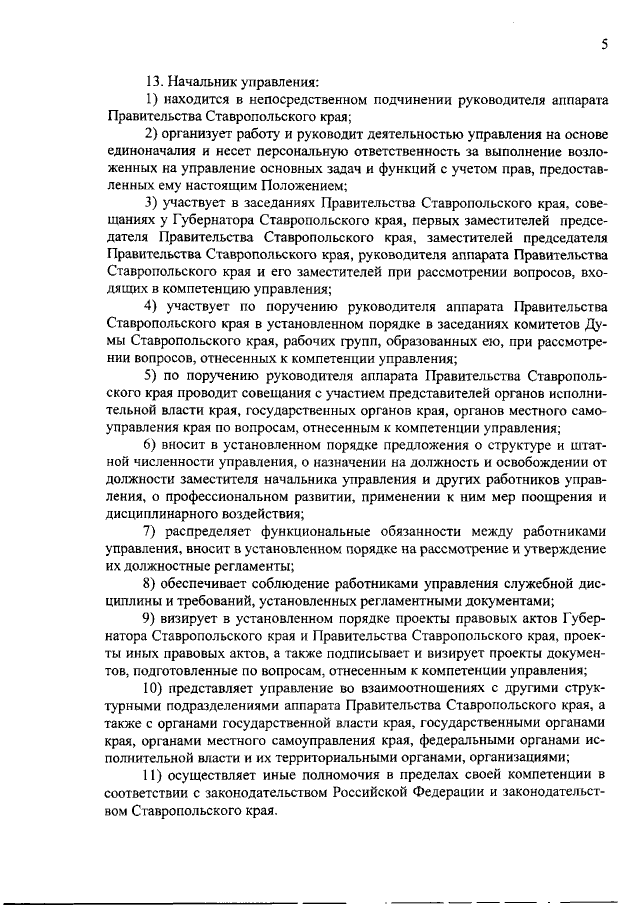 5

13. Начальник управления:

1) находится в непосредственном подчинении руководителя аппарата Правительства Ставропольского края;

2) организует работу и руководит деятельностью управления на основе единоначалия и несет персональную ответственность за выполнение возложенных на управление основных задач и функций с учетом прав, предоставленных ему настоящим Положением;

3) участвует в заседаниях Правительства Ставропольского края, совещаниях у Губернатора Ставропольского края, первых заместителей председателя Правительства Ставропольского края, заместителей председателя Правительства Ставропольского края, руководителя аппарата Правительства Ставропольского края и его заместителей при рассмотрении вопросов, входящих в компетенцию управления;

4) участвует по поручению руководителя аппарата Правительства Ставропольского края в установленном порядке в заседаниях комитетов Думы Ставропольского края, рабочих групп, образованных ею, при рассмотрении вопросов, отнесенных к компетенции управления;

5) по поручению руководителя аппарата Правительства Ставропольского края проводит совещания с участием представителей органов исполнительной власти края, государственных органов края, органов местного самоуправления края по вопросам, отнесенным к компетенции управления;

6) вносит в установленном порядке предложения о структуре и штатной численности управления, о назначении на должность и освобождении от должности заместителя начальника управления и других работников управления, о профессиональном развитии, применении к ним мер поощрения и дисциплинарного воздействия;

7) распределяет функциональные обязанности между работниками управления, вносит в установленном порядке на рассмотрение и утверждение их должностные регламенты;

8) обеспечивает соблюдение работниками управления служебной дисциплины и требований, установленных регламентными документами;

9) визирует в установленном порядке проекты правовых актов Губернатора Ставропольского края и Правительства Ставропольского края, проекты иных правовых актов, а также подписывает и визирует проекты документов, подготовленные по вопросам, отнесенным к компетенции управления;

10) представляет управление во взаимоотношениях с другими структурными подразделениями аппарата Правительства Ставропольского края, а также с органами государственной власти края, государственными органами края, органами местного самоуправления края, федеральными органами исполнительной власти и их территориальными органами, организациями;

11) осуществляет иные полномочия в пределах своей компетенции в соответствии с законодательством Российской Федерации и законодательством Ставропольского края.